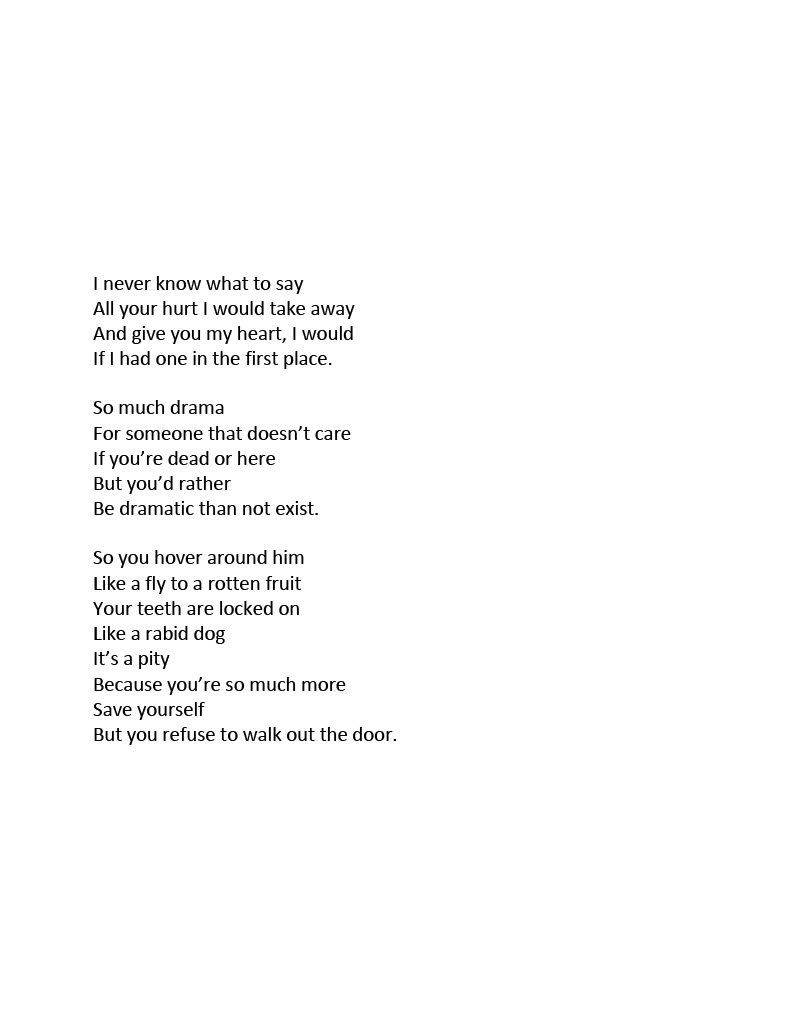 I never know what to say
All your hurt I would take away
And give you my heart, I would
If I had one in the first place.

So much drama
For someone that doesn't care
If you're dead or here
But you'd rather
Be dramatic than not exist.

So you hover around him
Like a fly to a rotten fruit
Your teeth are locked on
Like a rabid dog
It's a pity
Because you're so much more
Save yourself
But you refuse to walk out the door.